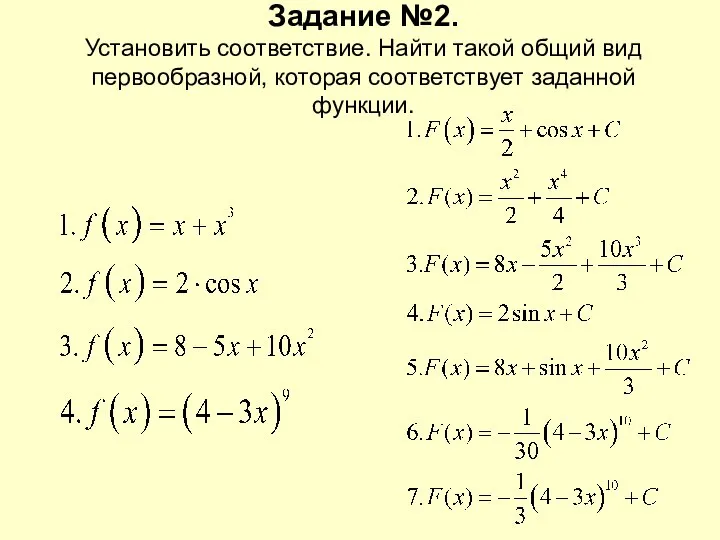 Задание №2.
Установить соответствие. Найти такой общий вид первообразной, которая соответствует заданной функции.

$1. f(x) = x + x^3$

$2. f(x) = 2 \cdot \cos x$

$3. f(x) = 8 - 5x + 10x^2$

$4. f(x) = (4 - 3x)^9$

$1. F(x) = \frac{x}{2} + \cos x + C$

$2. F(x) = \frac{x^2}{2} + \frac{x^4}{4} + C$

$3. F(x) = 8x - \frac{5x^2}{2} + \frac{10x^3}{3} + C$

$4. F(x) = 2\sin x + C$

$5. F(x) = 8x + \sin x + \frac{10x^2}{3} + C$

$6. F(x) = -\frac{1}{30}(4 - 3x)^{10} + C$

$7. F(x) = -\frac{1}{3}(4 - 3x)^{10} + C$